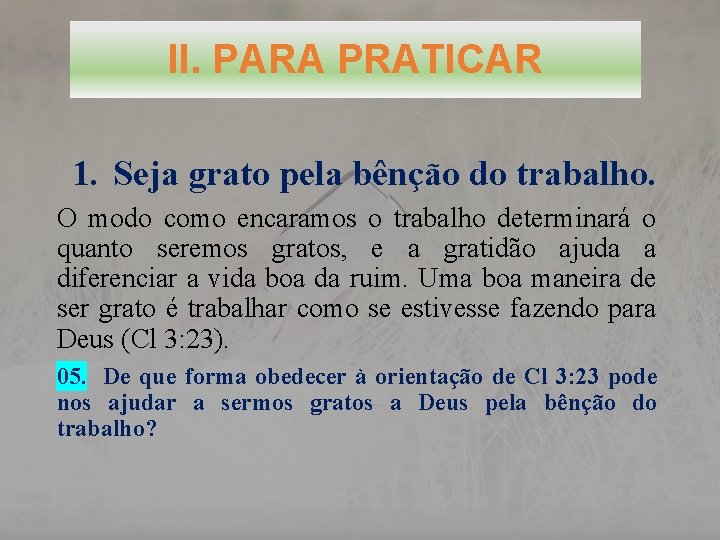 II. PARA PRATICAR

1. Seja grato pela bênção do trabalho.

O modo como encaramos o trabalho determinará o quanto seremos gratos, e a gratidão ajuda a diferenciar a vida boa da ruim. Uma boa maneira de ser grato é trabalhar como se estivesse fazendo para Deus (Cl 3:23).

05. De que forma obedecer à orientação de Cl 3:23 pode nos ajudar a sermos gratos a Deus pela bênção do trabalho?